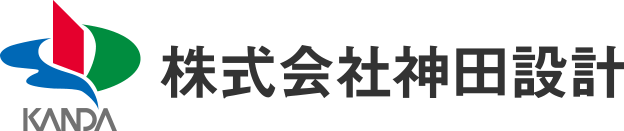 KANDA
株式会社神田設計